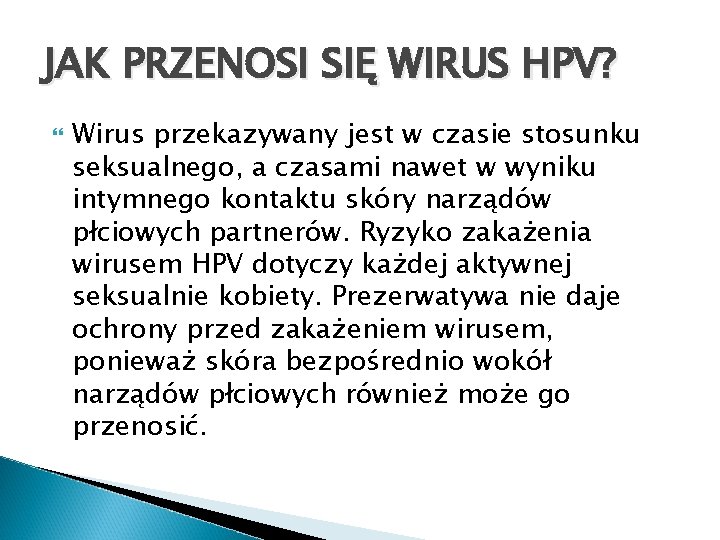 JAK PRZENOSI SIĘ WIRUS HPV?

Wirus przekazywany jest w czasie stosunku seksualnego, a czasami nawet w wyniku intymnego kontaktu skóry narządów płciowych partnerów. Ryzyko zakażenia wirusem HPV dotyczy każdej aktywnej seksualnie kobiety. Prezerwatywa nie daje ochrony przed zakażeniem wirusem, ponieważ skóra bezpośrednio wokół narządów płciowych również może go przenosić.